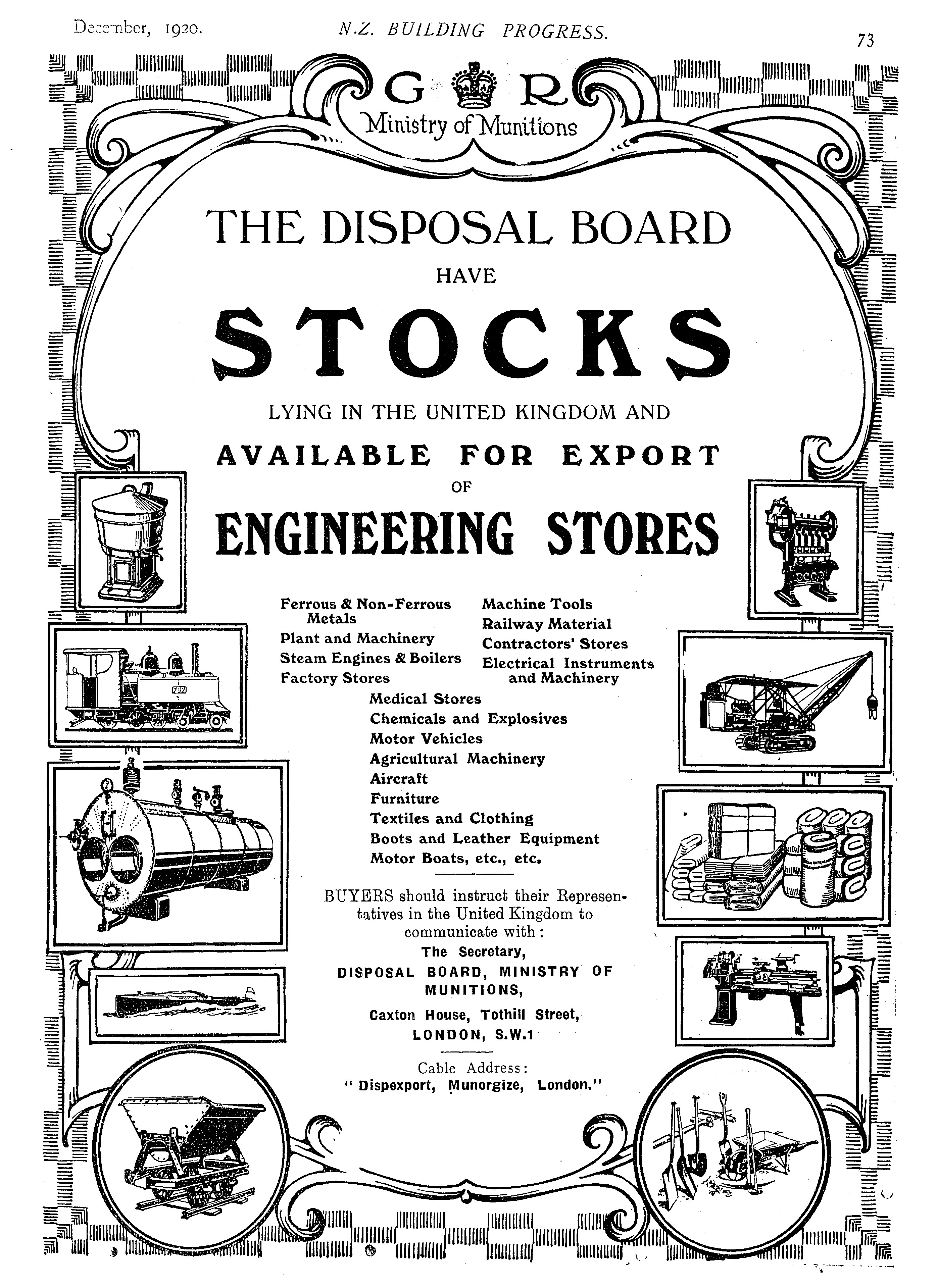 December, 1920. N.Z. BUILDING PROGRESS. 73

G R
Ministry of Munitions

THE DISPOSAL BOARD
HAVE
STOCKS
LYING IN THE UNITED KINGDOM AND
AVAILABLE FOR EXPORT
OF
ENGINEERING STORES

Ferrous & Non-Ferrous Metals
Plant and Machinery
Steam Engines & Boilers
Factory Stores

Machine Tools
Railway Material
Contractors' Stores
Electrical Instruments and Machinery

Medical Stores
Chemicals and Explosives
Motor Vehicles
Agricultural Machinery
Aircraft
Furniture
Textiles and Clothing
Boots and Leather Equipment
Motor Boats, etc., etc.

BUYERS should instruct their Representatives in the United Kingdom to communicate with:
The Secretary,
DISPOSAL BOARD, MINISTRY OF MUNITIONS,
Caxton House, Tothill Street,
LONDON, S.W.1

Cable Address:
" Dispexport, Munorgize, London."